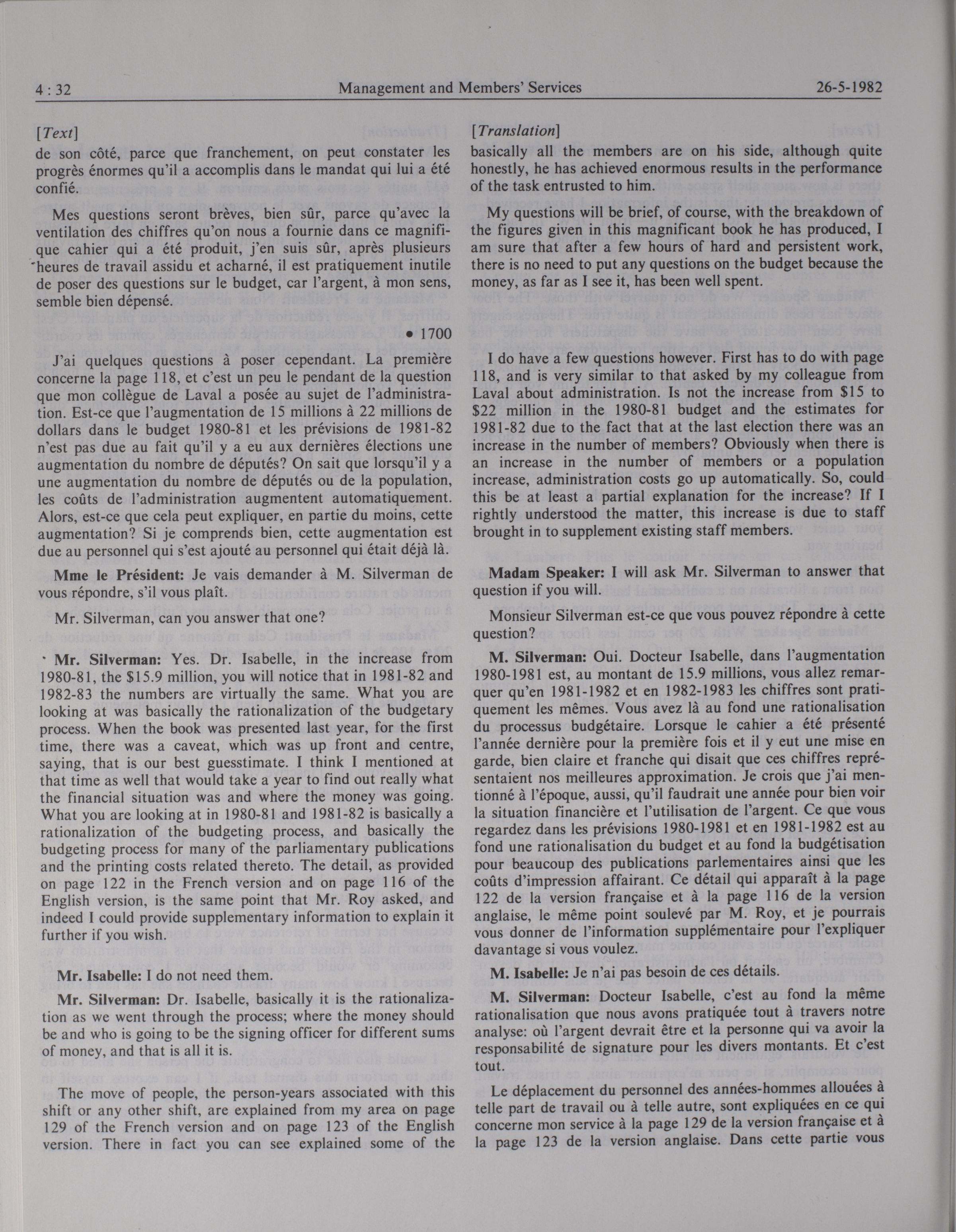 4 : 32 Management and Members' Services 26-5-1982

[Text]

de son côté, parce que franchement, on peut constater les progrès énormes qu'il a accomplis dans le mandat qui lui a été confié.

Mes questions seront brèves, bien sûr, parce qu'avec la ventilation des chiffres qu'on nous a fournie dans ce magnifique cahier qui a été produit, j'en suis sûr, après plusieurs heures de travail assidu et acharné, il est pratiquement inutile de poser des questions sur le budget, car l'argent, à mon sens, semble bien dépensé.

• 1700

J'ai quelques questions à poser cependant. La première concerne la page 118, et c'est un peu le pendant de la question que mon collègue de Laval a posée au sujet de l'administration. Est-ce que l'augmentation de 15 millions à 22 millions de dollars dans le budget 1980-81 et les prévisions de 1981-82 n'est pas due au fait qu'il y a eu aux dernières élections une augmentation du nombre de députés? On sait que lorsqu'il y a une augmentation du nombre de députés ou de la population, les coûts de l'administration augmentent automatiquement. Alors, est-ce que cela peut expliquer, en partie du moins, cette augmentation? Si je comprends bien, cette augmentation est due au personnel qui s'est ajouté au personnel qui était déjà là.

Mme le Président: Je vais demander à M. Silverman de vous répondre, s'il vous plaît.

Mr. Silverman, can you answer that one?

Mr. Silverman: Yes. Dr. Isabelle, in the increase from 1980-81, the $15.9 million, you will notice that in 1981-82 and 1982-83 the numbers are virtually the same. What you are looking at was basically the rationalization of the budgetary process. When the book was presented last year, for the first time, there was a caveat, which was up front and centre, saying, that is our best guesstimate. I think I mentioned at that time as well that would take a year to find out really what the financial situation was and where the money was going. What you are looking at in 1980-81 and 1981-82 is basically a rationalization of the budgeting process, and basically the budgeting process for many of the parliamentary publications and the printing costs related thereto. The detail, as provided on page 122 in the French version and on page 116 of the English version, is the same point that Mr. Roy asked, and indeed I could provide supplementary information to explain it further if you wish.

Mr. Isabelle: I do not need them.

Mr. Silverman: Dr. Isabelle, basically it is the rationalization as we went through the process; where the money should be and who is going to be the signing officer for different sums of money, and that is all it is.

The move of people, the person-years associated with this shift or any other shift, are explained from my area on page 129 of the French version and on page 123 of the English version. There in fact you can see explained some of the

[Translation]

basically all the members are on his side, although quite honestly, he has achieved enormous results in the performance of the task entrusted to him.

My questions will be brief, of course, with the breakdown of the figures given in this magnificant book he has produced, I am sure that after a few hours of hard and persistent work, there is no need to put any questions on the budget because the money, as far as I see it, has been well spent.

I do have a few questions however. First has to do with page 118, and is very similar to that asked by my colleague from Laval about administration. Is not the increase from $15 to $22 million in the 1980-81 budget and the estimates for 1981-82 due to the fact that at the last election there was an increase in the number of members? Obviously when there is an increase in the number of members or a population increase, administration costs go up automatically. So, could this be at least a partial explanation for the increase? If I rightly understood the matter, this increase is due to staff brought in to supplement existing staff members.

Madam Speaker: I will ask Mr. Silverman to answer that question if you will.

Monsieur Silverman est-ce que vous pouvez répondre à cette question?

M. Silverman: Oui. Docteur Isabelle, dans l'augmentation 1980-1981 est, au montant de 15.9 millions, vous allez remarquer qu'en 1981-1982 et en 1982-1983 les chiffres sont pratiquement les mêmes. Vous avez là au fond une rationalisation du processus budgétaire. Lorsque le cahier a été présenté l'année dernière pour la première fois et il y eut une mise en garde, bien claire et franche qui disait que ces chiffres représentaient nos meilleures approximation. Je crois que j'ai mentionné à l'époque, aussi, qu'il faudrait une année pour bien voir la situation financière et l'utilisation de l'argent. Ce que vous regardez dans les prévisions 1980-1981 et en 1981-1982 est au fond une rationalisation du budget et au fond la budgétisation pour beaucoup des publications parlementaires ainsi que les coûts d'impression affairant. Ce détail qui apparaît à la page 122 de la version française et à la page 116 de la version anglaise, le même point soulevé par M. Roy, et je pourrais vous donner de l'information supplémentaire pour l'expliquer davantage si vous voulez.

M. Isabelle: Je n'ai pas besoin de ces détails.

M. Silverman: Docteur Isabelle, c'est au fond la même rationalisation que nous avons pratiquée tout à travers notre analyse: où l'argent devrait être et la personne qui va avoir la responsabilité de signature pour les divers montants. Et c'est tout.

Le déplacement du personnel des années-hommes allouées à telle part de travail ou à telle autre, sont expliquées en ce qui concerne mon service à la page 129 de la version française et à la page 123 de la version anglaise. Dans cette partie vous